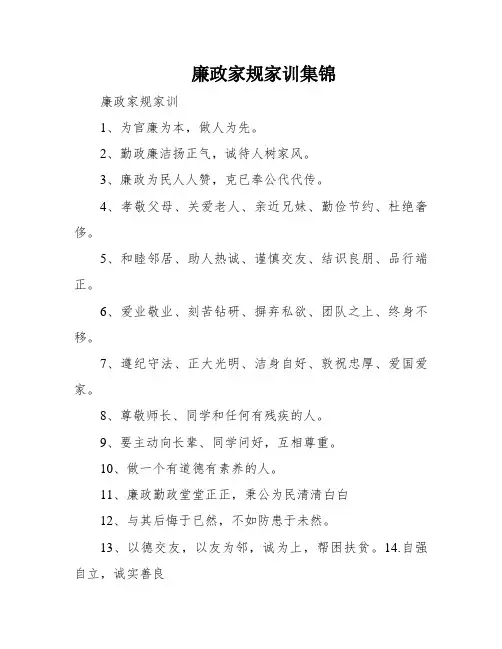 廉政家规家训集锦

廉政家规家训

1、为官廉为本，做人为先。

2、勤政廉洁扬正气，诚待人树家风。

3、廉政为民人人赞，克已奉公代代传。

4、孝敬父母、关爱老人、亲近兄妹、勤俭节约、杜绝奢侈。

5、和睦邻居、助人热诚、谨慎交友、结识良朋、品行端正。

6、爱业敬业、刻苦钻研、摒弃私欲、团队之上、终身不移。

7、遵纪守法、正大光明、洁身自好、敦祝忠厚、爱国爱家。

8、尊敬师长、同学和任何有残疾的人。

9、要主动向长辈、同学问好，互相尊重。

10、做一个有道德有素养的人。

11、廉政勤政堂堂正正，秉公为民清清白白

12、与其后悔于已然，不如防患于未然。

13、以德交友，以友为邻，诚为上，帮困扶贫。14.自强自立，诚实善良